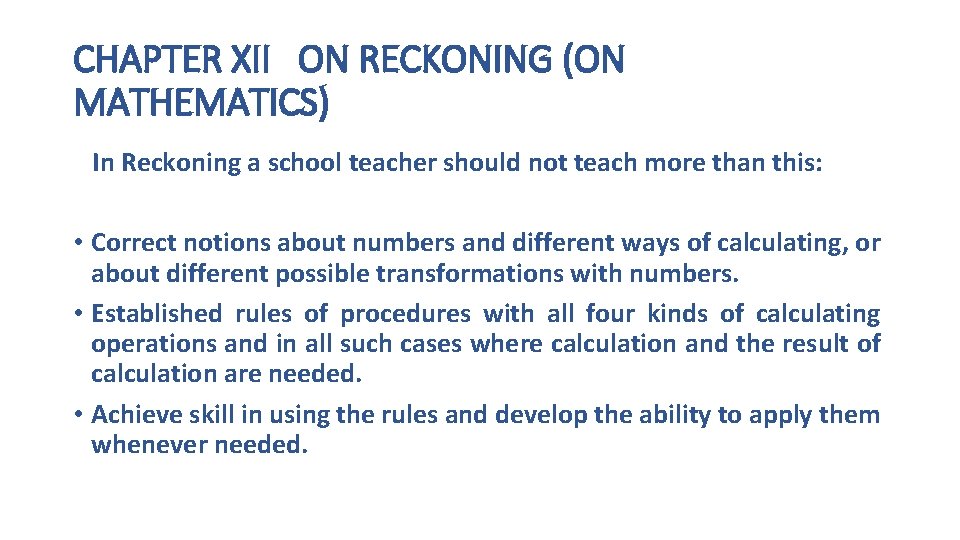 CHAPTER XII ON RECKONING (ON MATHEMATICS)

In Reckoning a school teacher should not teach more than this:

• Correct notions about numbers and different ways of calculating, or about different possible transformations with numbers.
• Established rules of procedures with all four kinds of calculating operations and in all such cases where calculation and the result of calculation are needed.
• Achieve skill in using the rules and develop the ability to apply them whenever needed.